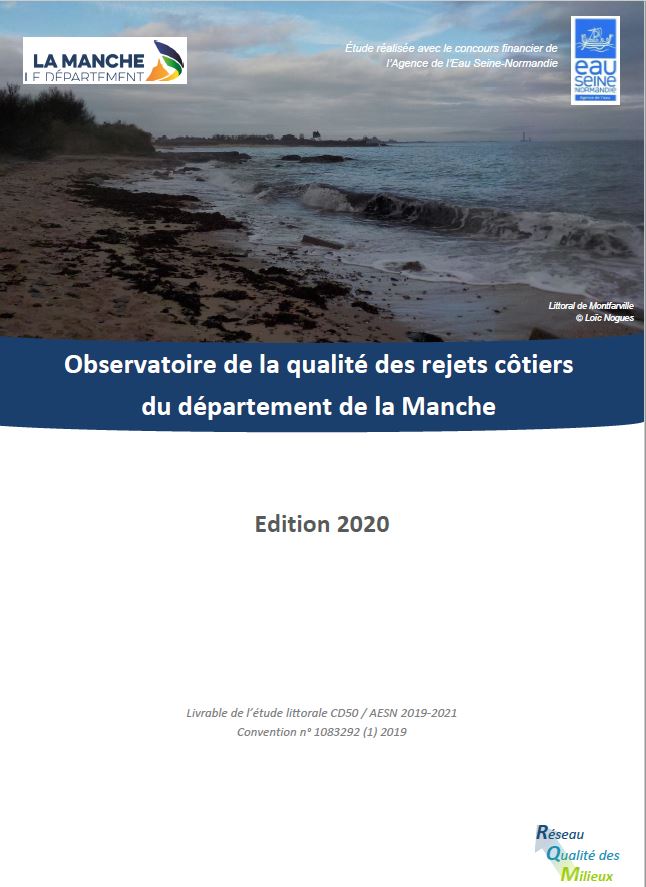 LA MANCHE
LE DÉPARTEMENT

Étude réalisée avec le concours financier de l'Agence de l'Eau Seine-Normandie

EAU
SEINE
NORMANDIE

Littoral de Montfarville
© Loïc Nogues

Observatoire de la qualité des rejets côtiers du département de la Manche

Edition 2020

Livrable de l'étude littorale CD50 / AESN 2019-2021
Convention n° 1083292 (1) 2019

Réseau
Qualité des
Milieux